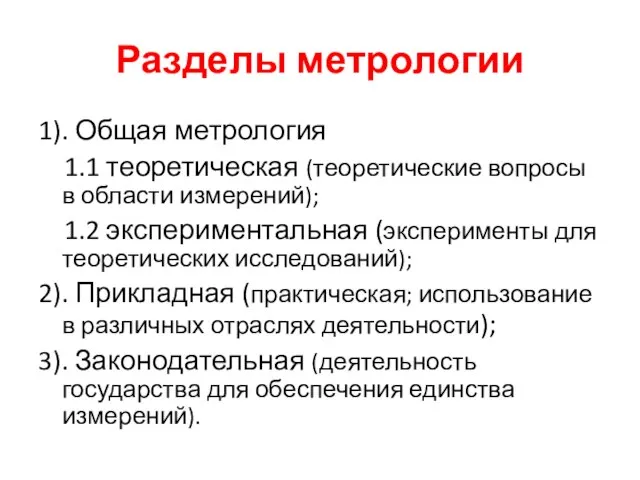 Разделы метрологии

1). Общая метрология

1.1 теоретическая (теоретические вопросы в области измерений);

1.2 экспериментальная (эксперименты для теоретических исследований);

2). Прикладная (практическая; использование в различных отраслях деятельности);

3). Законодательная (деятельность государства для обеспечения единства измерений).